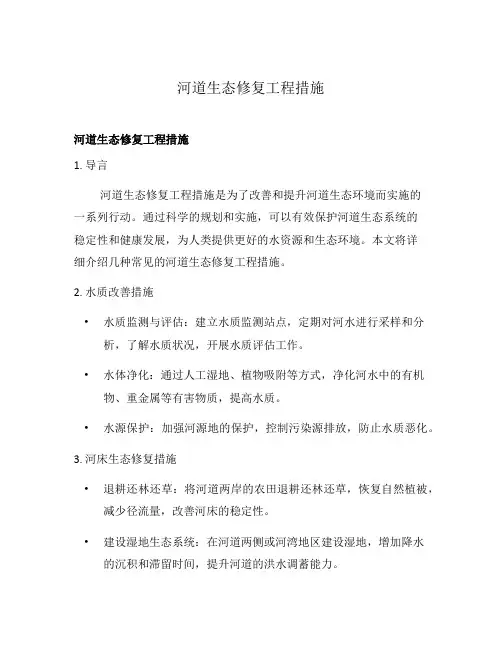 河道生态修复工程措施

河道生态修复工程措施

1. 导言

河道生态修复工程措施是为了改善和提升河道生态环境而实施的一系列行动。通过科学的规划和实施，可以有效保护河道生态系统的稳定性和健康发展，为人类提供更好的水资源和生态环境。本文将详细介绍几种常见的河道生态修复工程措施。

2. 水质改善措施

• 水质监测与评估：建立水质监测站点，定期对河水进行采样和分析，了解水质状况，开展水质评估工作。

• 水体净化：通过人工湿地、植物吸附等方式，净化河水中的有机物、重金属等有害物质，提高水质。

• 水源保护：加强河源地的保护，控制污染源排放，防止水质恶化。

3. 河床生态修复措施

• 退耕还林还草：将河道两岸的农田退耕还林还草，恢复自然植被，减少径流量，改善河床的稳定性。

• 建设湿地生态系统：在河道两侧或河湾地区建设湿地，增加降水的沉积和滞留时间，提升河道的洪水调蓄能力。